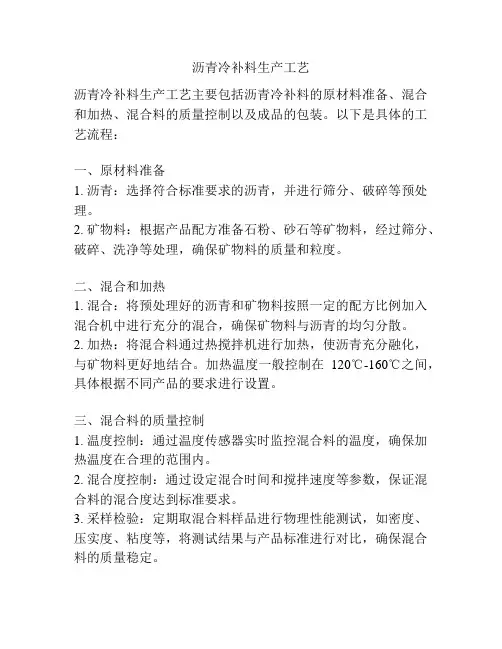 沥青冷补料生产工艺

沥青冷补料生产工艺主要包括沥青冷补料的原材料准备、混合和加热、混合料的质量控制以及成品的包装。以下是具体的工艺流程：

一、原材料准备
1. 沥青：选择符合标准要求的沥青，并进行筛分、破碎等预处理。
2. 矿物料：根据产品配方准备石粉、砂石等矿物料，经过筛分、破碎、洗净等处理，确保矿物料的质量和粒度。

二、混合和加热
1. 混合：将预处理好的沥青和矿物料按照一定的配方比例加入混合机中进行充分的混合，确保矿物料与沥青的均匀分散。
2. 加热：将混合料通过热搅拌机进行加热，使沥青充分融化，与矿物料更好地结合。加热温度一般控制在 120℃-160℃之间，具体根据不同产品的要求进行设置。

三、混合料的质量控制
1. 温度控制：通过温度传感器实时监控混合料的温度，确保加热温度在合理的范围内。
2. 混合度控制：通过设定混合时间和搅拌速度等参数，保证混合料的混合度达到标准要求。
3. 采样检验：定期取混合料样品进行物理性能测试，如密度、压实度、粘度等，将测试结果与产品标准进行对比，确保混合料的质量稳定。